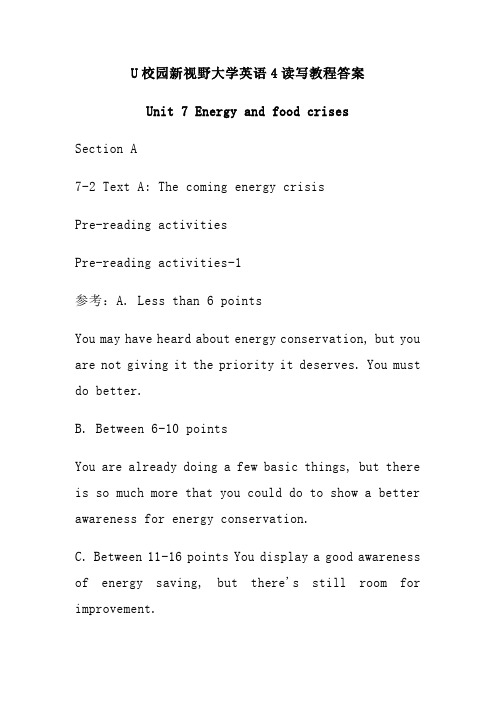 U校园新视野大学英语4读写教程答案

Unit 7 Energy and food crises

Section A

7-2 Text A: The coming energy crisis

Pre-reading activities

Pre-reading activities-1

参考：A. Less than 6 points

You may have heard about energy conservation, but you are not giving it the priority it deserves. You must do better.

B. Between 6-10 points

You are already doing a few basic things, but there is so much more that you could do to show a better awareness for energy conservation.

C. Between 11-16 points You display a good awareness of energy saving, but there's still room for improvement.